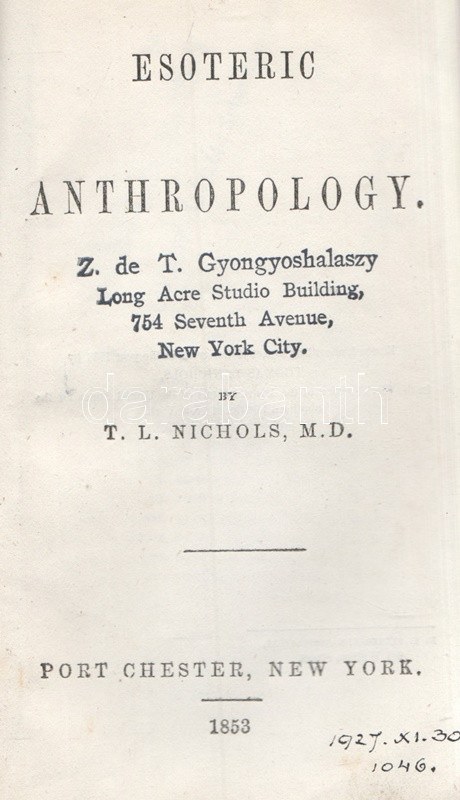 ESOTERIC

ANTHROPOLOGY.

Z. de T. Gyongyoshalaszy
Long Acre Studio Building,
754 Seventh Avenue,
New York City.

darabanth

BY

T. L. NICHOLS, M.D.

PORT CHESTER, NEW YORK.

1853

1927. XI. 30
1046.